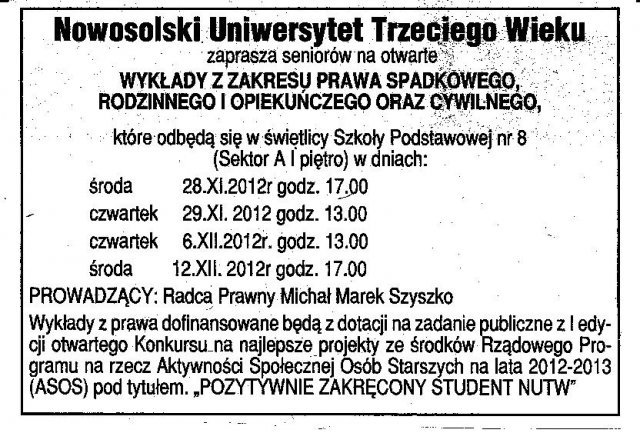 Nowosolski Uniwersytet Trzeciego Wieku
zaprasza seniorów na otwarte
WYKŁADY Z ZAKRESU PRAWA SPADKOWEGO, RODZINNEGO I OPIEKUŃCZEGO ORAZ CYWILNEGO,

które odbędą się w świetlicy Szkoły Podstawowej nr 8 (Sektor A I piętro) w dniach:

środa 28.XI.2012r godz. 17.00
czwartek 29.XI. 2012 godz. 13.00
czwartek 6.XII.2012r. godz. 13.00
środa 12.XII. 2012r godz. 17.00

PROWADZĄCY: Radca Prawny Michał Marek Szyszko

Wykłady z prawa dofinansowane będą z dotacji na zadanie publiczne z I edycji otwartego Konkursu na najlepsze projekty ze środków Rządowego Programu na rzecz Aktywności Społecznej Osób Starszych na lata 2012-2013 (ASOS) pod tytułem. „POZYTYWNIE ZAKRĘCONY STUDENT NUTW"